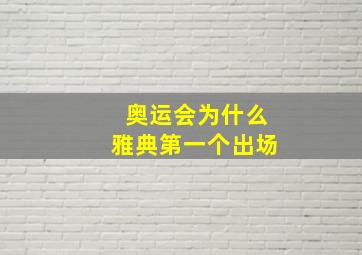 奥运会为什么
雅典第一个出场